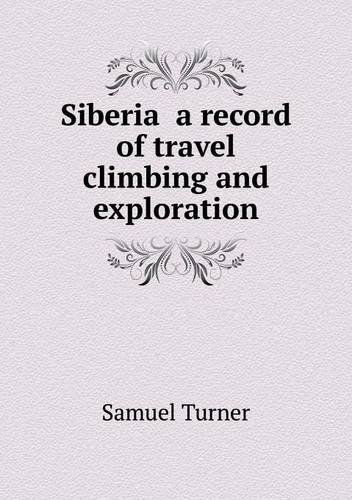 Siberia a record of travel climbing and exploration

Samuel Turner